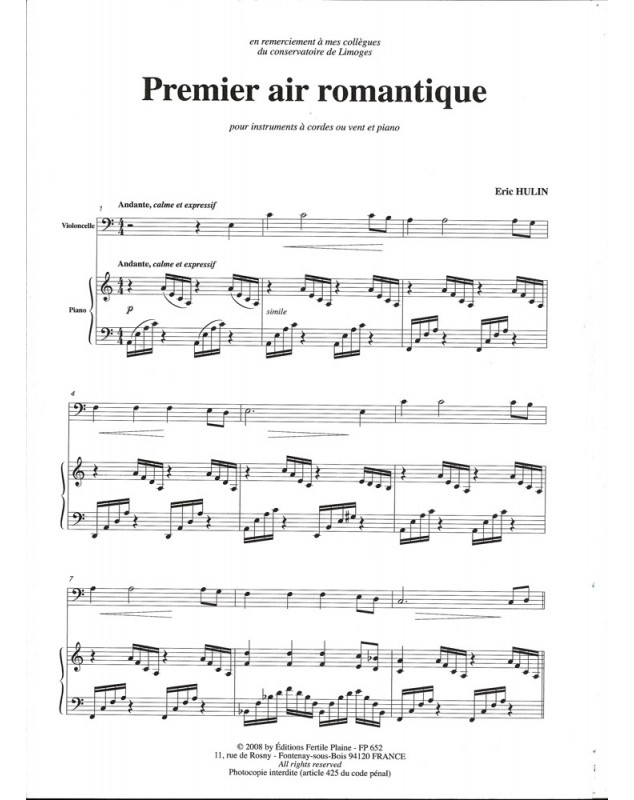 en remerciement à mes collègues
du conservatoire de Limoges

Premier air romantique

pour instruments à cordes ou vent et piano

Eric HULIN

1

Andante, calme et expressif

Violoncelle

Andante, calme et expressif

Piano

p

simile

4

7

© 2008 by Éditions Fertile Plaine - FP 652
11, rue de Rosny - Fontenay-sous-Bois 94120 FRANCE
All rights reserved
Photocopie interdite (article 425 du code pénal)